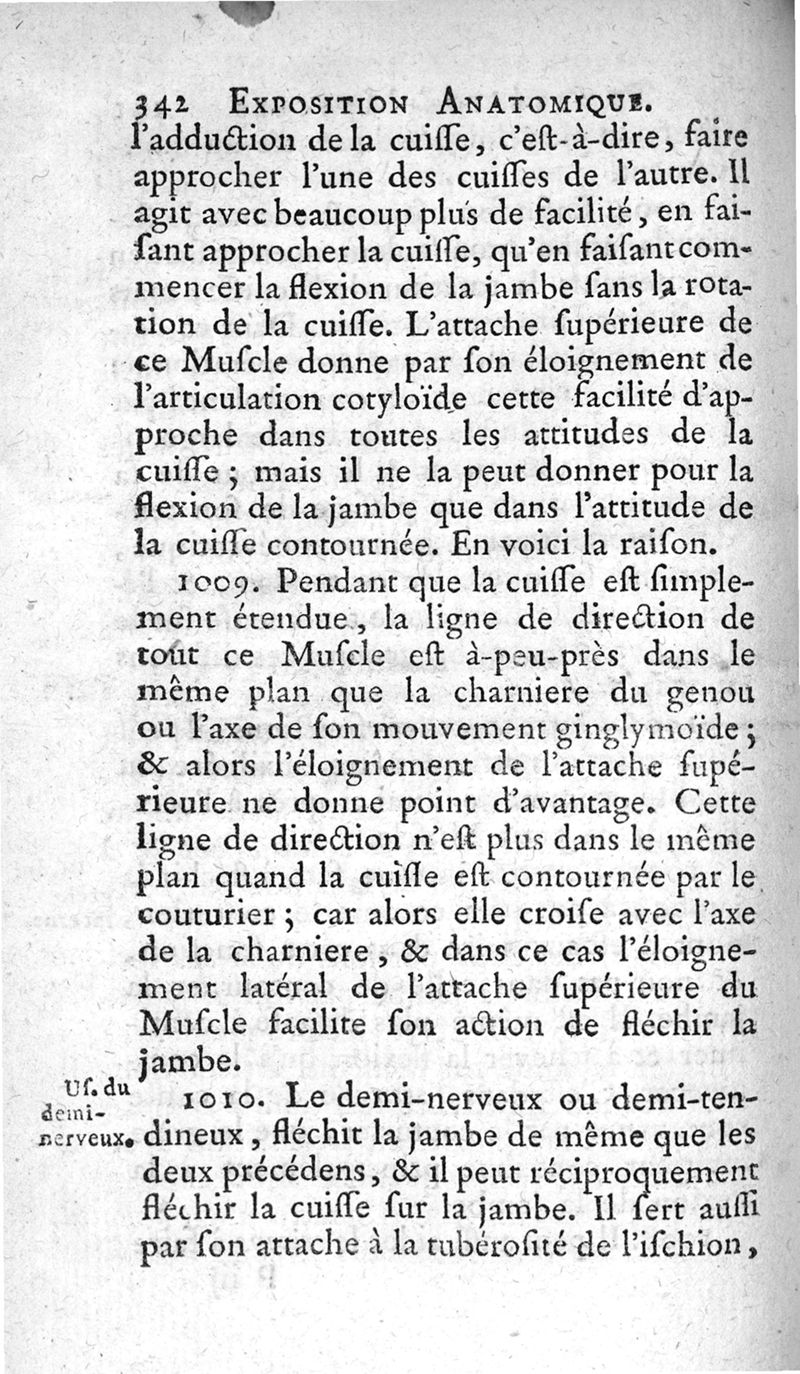 342 EXPOSITION ANATOMIQUE.

l'adduction de la cuiſſe, c'eſt-à-dire, faire approcher l'une des cuiſſes de l'autre. Il agit avec beaucoup plus de facilité, en faiſant approcher la cuiſſe, qu'en faiſant commencer la flexion de la jambe ſans la rotation de la cuiſſe. L'attache ſupérieure de ce Muſcle donne par ſon éloignement de l'articulation cotyloïde cette facilité d'approche dans toutes les attitudes de la cuiſſe ; mais il ne la peut donner pour la flexion de la jambe que dans l'attitude de la cuiſſe contournée. En voici la raiſon.

1009. Pendant que la cuiſſe eſt ſimplement étendue, la ligne de direction de tout ce Muſcle eſt à-peu-près dans le même plan que la charniere du genou ou l'axe de ſon mouvement ginglymoïde ; & alors l'éloignement de l'attache ſupérieure ne donne point d'avantage. Cette ligne de direction n'eſt plus dans le même plan quand la cuiſſe eſt contournée par le couturier ; car alors elle croiſe avec l'axe de la charniere, & dans ce cas l'éloignement latéral de l'attache ſupérieure du Muſcle facilite ſon action de fléchir la jambe.

Uſ. du demi-nerveux.

1010. Le demi-nerveux ou demi-tendineux, fléchit la jambe de même que les deux précédens, & il peut réciproquement fléchir la cuiſſe ſur la jambe. Il ſert auſſi par ſon attache à la tubéroſité de l'iſchion,